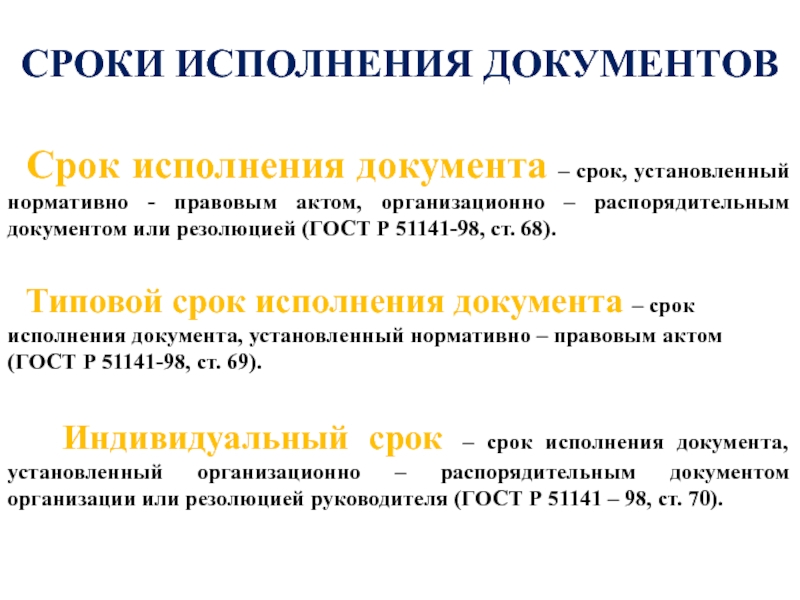 СРОКИ ИСПОЛНЕНИЯ ДОКУМЕНТОВ

Срок исполнения документа – срок, установленный нормативно - правовым актом, организационно – распорядительным документом или резолюцией (ГОСТ Р 51141-98, ст. 68).

Типовой срок исполнения документа – срок исполнения документа, установленный нормативно – правовым актом (ГОСТ Р 51141-98, ст. 69).

Индивидуальный срок – срок исполнения документа, установленный организационно – распорядительным документом организации или резолюцией руководителя (ГОСТ Р 51141 – 98, ст. 70).